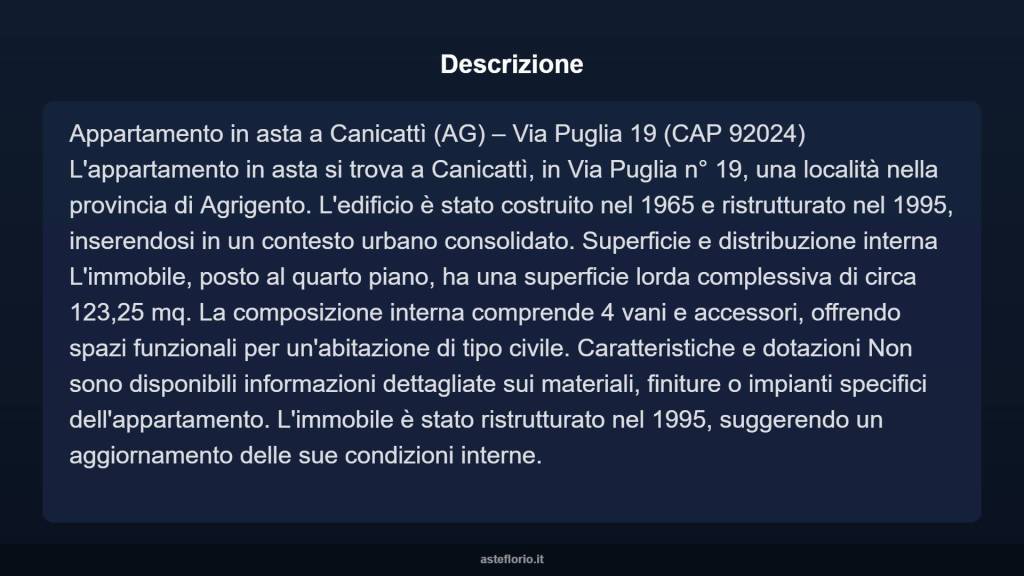 Descrizione

Appartamento in asta a Canicattì (AG) – Via Puglia 19 (CAP 92024) L'appartamento in asta si trova a Canicattì, in Via Puglia n° 19, una località nella provincia di Agrigento. L'edificio è stato costruito nel 1965 e ristrutturato nel 1995, inserendosi in un contesto urbano consolidato. Superficie e distribuzione interna L'immobile, posto al quarto piano, ha una superficie lorda complessiva di circa 123,25 mq. La composizione interna comprende 4 vani e accessori, offrendo spazi funzionali per un'abitazione di tipo civile. Caratteristiche e dotazioni Non sono disponibili informazioni dettagliate sui materiali, finiture o impianti specifici dell'appartamento. L'immobile è stato ristrutturato nel 1995, suggerendo un aggiornamento delle sue condizioni interne.

asteflorio.it